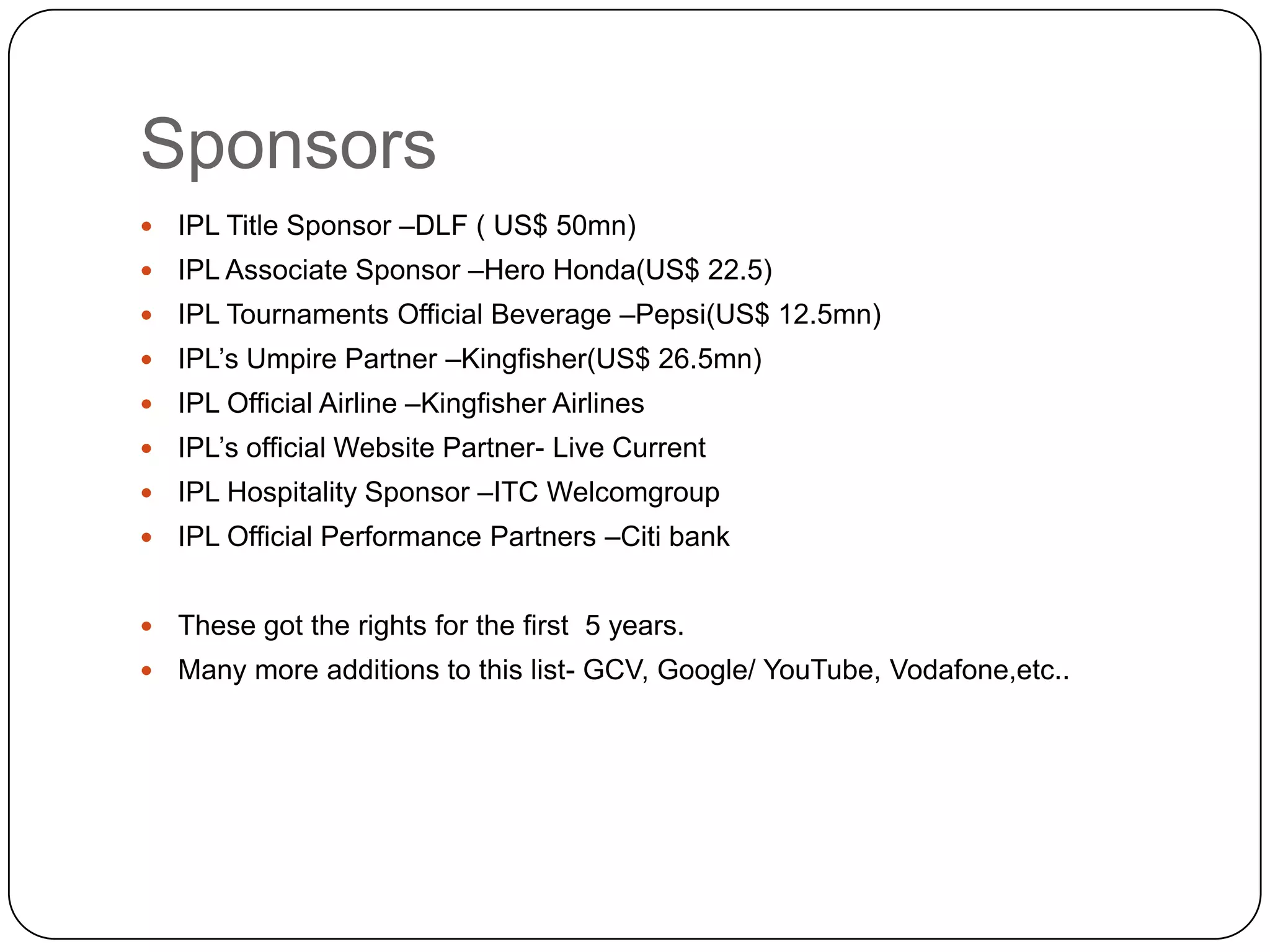 Sponsors

• IPL Title Sponsor –DLF ( US$ 50mn)
• IPL Associate Sponsor –Hero Honda(US$ 22.5)
• IPL Tournaments Official Beverage –Pepsi(US$ 12.5mn)
• IPL's Umpire Partner –Kingfisher(US$ 26.5mn)
• IPL Official Airline –Kingfisher Airlines
• IPL's official Website Partner- Live Current
• IPL Hospitality Sponsor –ITC Welcomgroup
• IPL Official Performance Partners –Citi bank

• These got the rights for the first 5 years.
• Many more additions to this list- GCV, Google/ YouTube, Vodafone,etc..